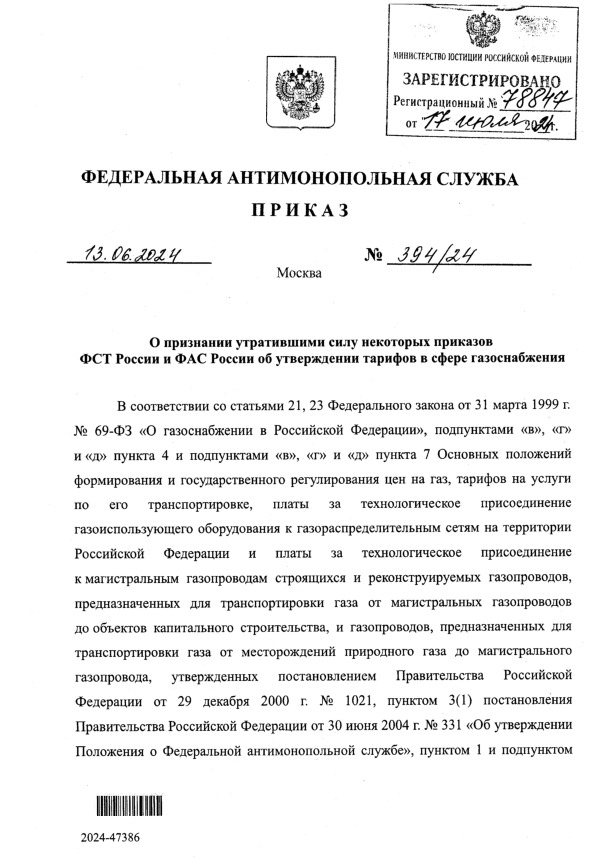 МИНИСТЕРСТВО ЮСТИЦИИ РОССИЙСКОЙ ФЕДЕРАЦИИ
ЗАРЕГИСТРИРОВАНО
Регистрационный № 78847
от 17 июля 2024.

ФЕДЕРАЛЬНАЯ АНТИМОНОПОЛЬНАЯ СЛУЖБА

ПРИКАЗ

13.06.2024 № 394/24

Москва

О признании утратившими силу некоторых приказов ФСТ России и ФАС России об утверждении тарифов в сфере газоснабжения

В соответствии со статьями 21, 23 Федерального закона от 31 марта 1999 г. № 69-ФЗ «О газоснабжении в Российской Федерации», подпунктами «в», «г» и «д» пункта 4 и подпунктами «в», «г» и «д» пункта 7 Основных положений формирования и государственного регулирования цен на газ, тарифов на услуги по его транспортировке, платы за технологическое присоединение газоиспользующего оборудования к газораспределительным сетям на территории Российской Федерации и платы за технологическое присоединение к магистральным газопроводам строящихся и реконструируемых газопроводов, предназначенных для транспортировки газа от магистральных газопроводов до объектов капитального строительства, и газопроводов, предназначенных для транспортировки газа от месторождений природного газа до магистрального газопровода, утвержденных постановлением Правительства Российской Федерации от 29 декабря 2000 г. № 1021, пунктом 3(1) постановления Правительства Российской Федерации от 30 июня 2004 г. № 331 «Об утверждении Положения о Федеральной антимонопольной службе», пунктом 1 и подпунктом

2024-47386